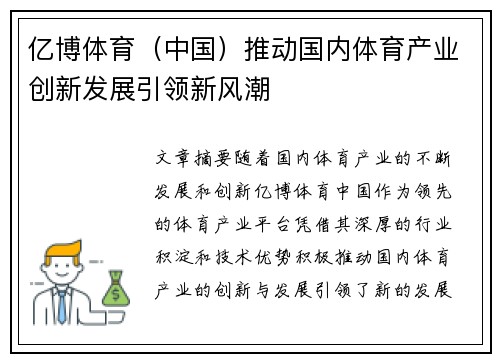 亿博体育（中国）推动国内体育产业创新发展引领新风潮

文章摘要随着国内体育产业的不断发展和创新亿博体育中国作为领先的体育产业平台凭借其深厚的行业积淀和技术优势积极推动国内体育产业的创新与发展引领了新的发展

$